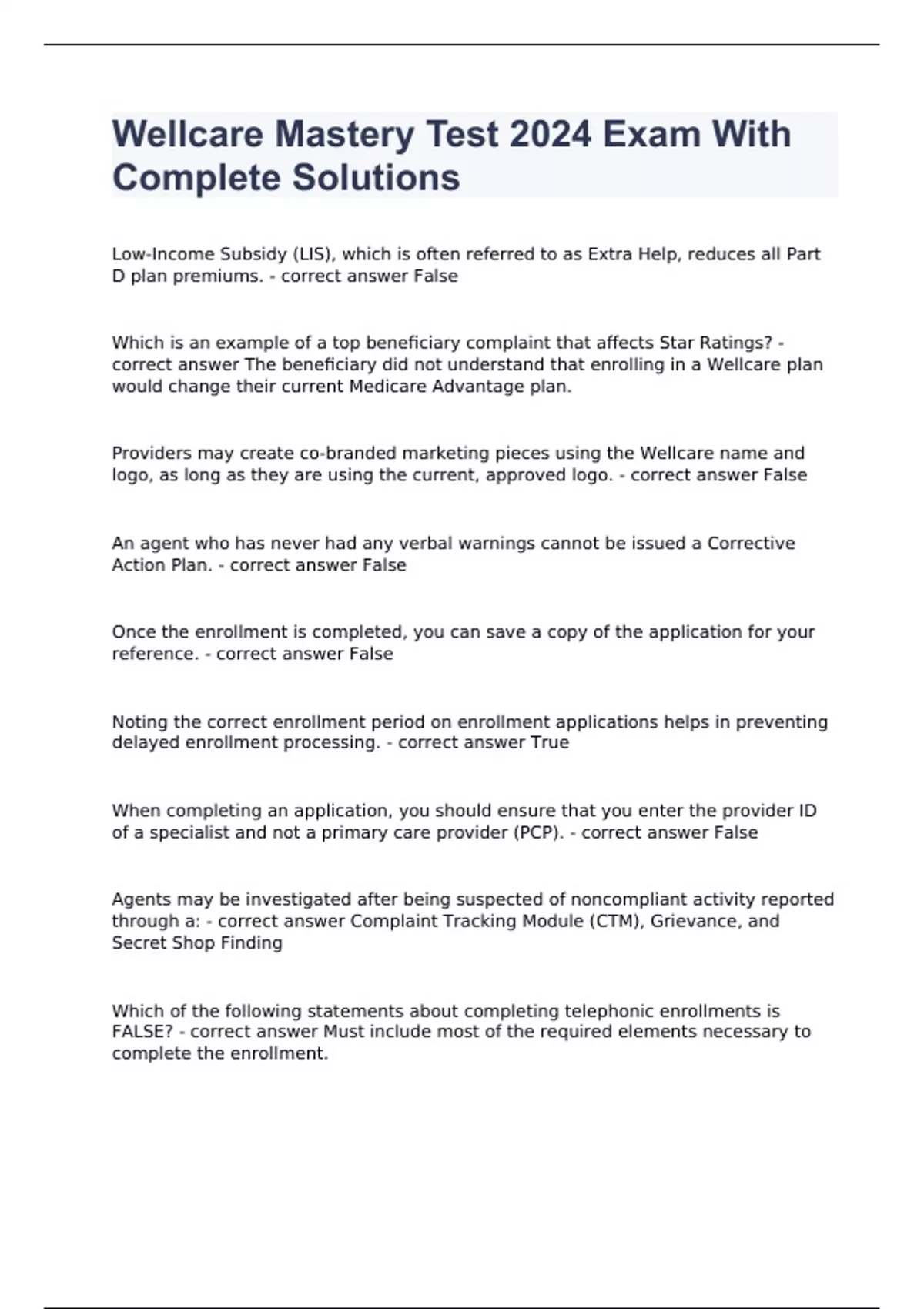 Wellcare Mastery Test 2024 Exam With Complete Solutions

Low-Income Subsidy (LIS), which is often referred to as Extra Help, reduces all Part D plan premiums. - correct answer False

Which is an example of a top beneficiary complaint that affects Star Ratings? - correct answer The beneficiary did not understand that enrolling in a Wellcare plan would change their current Medicare Advantage plan.

Providers may create co-branded marketing pieces using the Wellcare name and logo, as long as they are using the current, approved logo. - correct answer False

An agent who has never had any verbal warnings cannot be issued a Corrective Action Plan. - correct answer False

Once the enrollment is completed, you can save a copy of the application for your reference. - correct answer False

Noting the correct enrollment period on enrollment applications helps in preventing delayed enrollment processing. - correct answer True

When completing an application, you should ensure that you enter the provider ID of a specialist and not a primary care provider (PCP). - correct answer False

Agents may be investigated after being suspected of noncompliant activity reported through a: - correct answer Complaint Tracking Module (CTM), Grievance, and Secret Shop Finding

Which of the following statements about completing telephonic enrollments is FALSE? - correct answer Must include most of the required elements necessary to complete the enrollment.